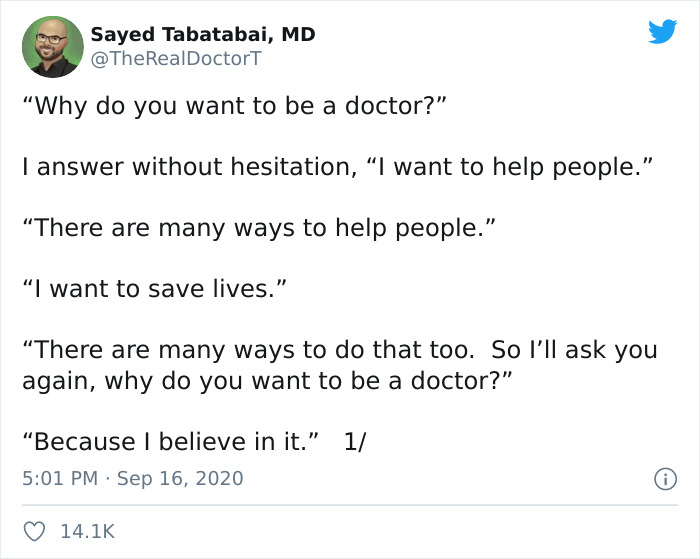 Sayed Tabatabai, MD
@TheRealDoctorT

“Why do you want to be a doctor?”

I answer without hesitation, “I want to help people.”

“There are many ways to help people.”

“I want to save lives.”

“There are many ways to do that too.  So I’ll ask you again, why do you want to be a doctor?”

“Because I believe in it.”   1/

5:01 PM · Sep 16, 2020

14.1K